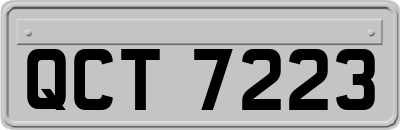 QCT 7223